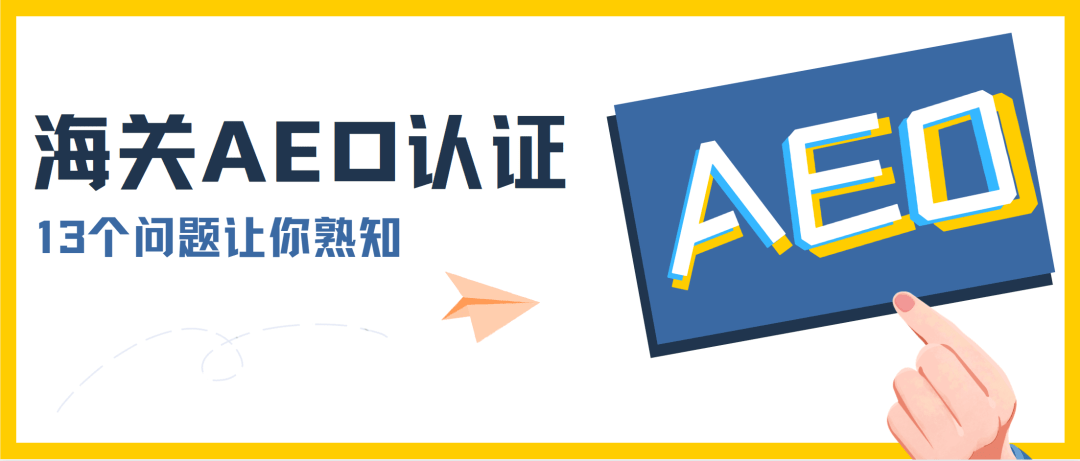 海关AEO认证
13个问题让你熟知
AEO